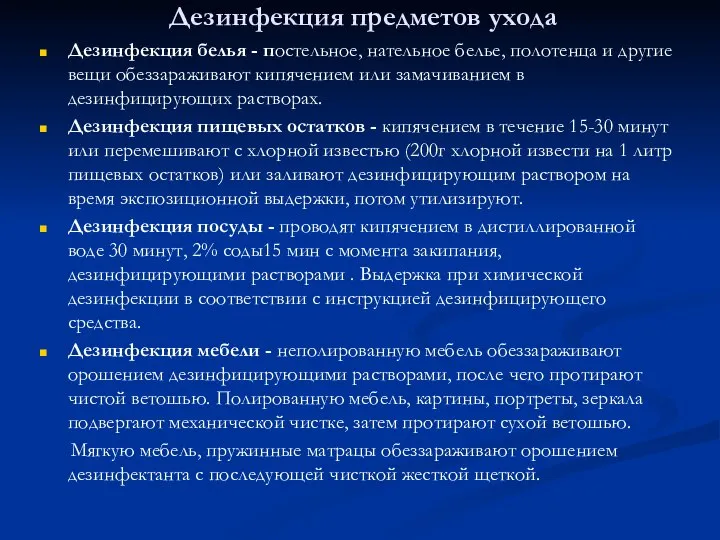 Дезинфекция предметов ухода

Дезинфекция белья - постельное, нательное белье, полотенца и другие вещи обеззараживают кипячением или замачиванием в дезинфицирующих растворах.

Дезинфекция пищевых остатков - кипячением в течение 15-30 минут или перемешивают с хлорной известью (200г хлорной извести на 1 литр пищевых остатков) или заливают дезинфицирующим раствором на время экспозиционной выдержки, потом утилизируют.

Дезинфекция посуды - проводят кипячением в дистиллированной воде 30 минут, 2% соды15 мин с момента закипания, дезинфицирующими растворами . Выдержка при химической дезинфекции в соответствии с инструкцией дезинфицирующего средства.

Дезинфекция мебели - неполированную мебель обеззараживают орошением дезинфицирующими растворами, после чего протирают чистой ветошью. Полированную мебель, картины, портреты, зеркала подвергают механической чистке, затем протирают сухой ветошью.

Мягкую мебель, пружинные матрацы обеззараживают орошением дезинфектанта с последующей чисткой жесткой щеткой.